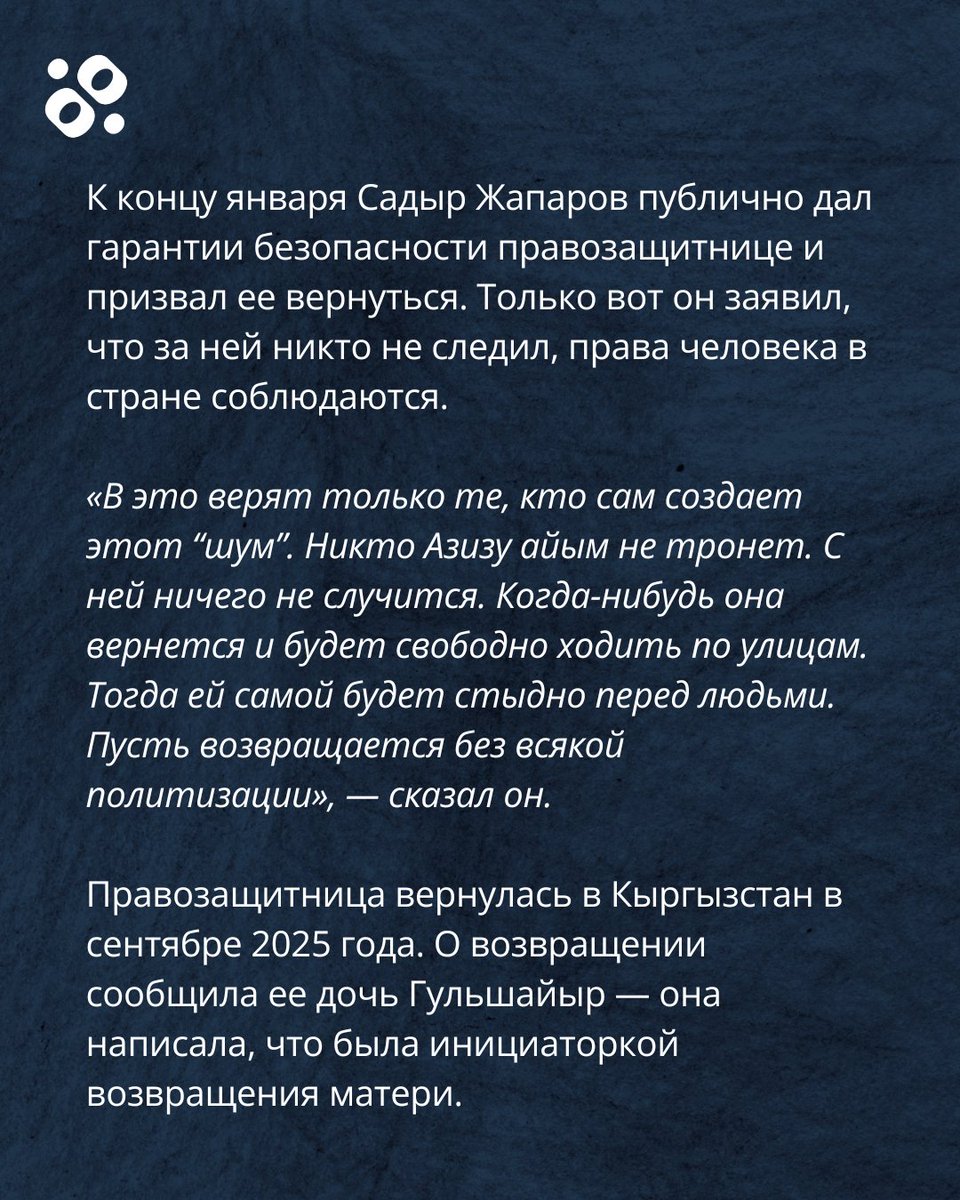 К концу января Садыр Жапаров публично дал гарантии безопасности правозащитнице и призвал ее вернуться. Только вот он заявил, что за ней никто не следил, права человека в стране соблюдаются.

«В это верят только те, кто сам создает этот “шум”. Никто Азизу айым не тронет. С ней ничего не случится. Когда-нибудь она вернется и будет свободно ходить по улицам. Тогда ей самой будет стыдно перед людьми. Пусть возвращается без всякой политизации», — сказал он.

Правозащитница вернулась в Кыргызстан в сентябре 2025 года. О возвращении сообщила ее дочь Гульшайыр — она написала, что была инициаторкой возвращения матери.